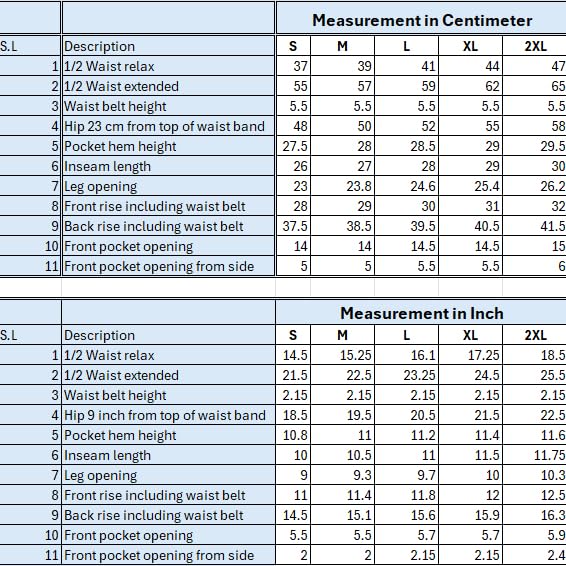 | | | Measurement in Centimeter | | | | |
|---|---|---|---|---|---|---|
| S.L | Description | S | M | L | XL | 2XL |
| 1 | 1/2 Waist relax | 37 | 39 | 41 | 44 | 47 |
| 2 | 1/2 Waist extended | 55 | 57 | 59 | 62 | 65 |
| 3 | Waist belt height | 5.5 | 5.5 | 5.5 | 5.5 | 5.5 |
| 4 | Hip 23 cm from top of waist band | 48 | 50 | 52 | 55 | 58 |
| 5 | Pocket hem height | 27.5 | 28 | 28.5 | 29 | 29.5 |
| 6 | Inseam length | 26 | 27 | 28 | 29 | 30 |
| 7 | Leg opening | 23 | 23.8 | 24.6 | 25.4 | 26.2 |
| 8 | Front rise including waist belt | 28 | 29 | 30 | 31 | 32 |
| 9 | Back rise including waist belt | 37.5 | 38.5 | 39.5 | 40.5 | 41.5 |
| 10 | Front pocket opening | 14 | 14 | 14.5 | 14.5 | 15 |
| 11 | Front pocket opening from side | 5 | 5 | 5.5 | 5.5 | 6 |

| | | Measurement in Inch | | | | |
|---|---|---|---|---|---|---|
| S.L | Description | S | M | L | XL | 2XL |
| 1 | 1/2 Waist relax | 14.5 | 15.25 | 16.1 | 17.25 | 18.5 |
| 2 | 1/2 Waist extended | 21.5 | 22.5 | 23.25 | 24.5 | 25.5 |
| 3 | Waist belt height | 2.15 | 2.15 | 2.15 | 2.15 | 2.15 |
| 4 | Hip 9 inch from top of waist band | 18.5 | 19.5 | 20.5 | 21.5 | 22.5 |
| 5 | Pocket hem height | 10.8 | 11 | 11.2 | 11.4 | 11.6 |
| 6 | Inseam length | 10 | 10.5 | 11 | 11.5 | 11.75 |
| 7 | Leg opening | 9 | 9.3 | 9.7 | 10 | 10.3 |
| 8 | Front rise including waist belt | 11 | 11.4 | 11.8 | 12 | 12.5 |
| 9 | Back rise including waist belt | 14.5 | 15.1 | 15.6 | 15.9 | 16.3 |
| 10 | Front pocket opening | 5.5 | 5.5 | 5.7 | 5.7 | 5.9 |
| 11 | Front pocket opening from side | 2 | 2 | 2.15 | 2.15 | 2.4 |